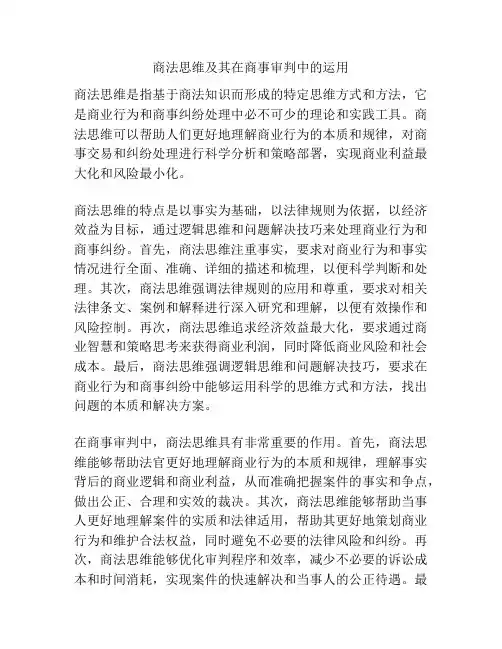 商法思维及其在商事审判中的运用

商法思维是指基于商法知识而形成的特定思维方式和方法，它是商业行为和商事纠纷处理中必不可少的理论和实践工具。商法思维可以帮助人们更好地理解商业行为的本质和规律，对商事交易和纠纷处理进行科学分析和策略部署，实现商业利益最大化和风险最小化。

商法思维的特点是以事实为基础，以法律规则为依据，以经济效益为目标，通过逻辑思维和问题解决技巧来处理商业行为和商事纠纷。首先，商法思维注重事实，要求对商业行为和事实情况进行全面、准确、详细的描述和梳理，以便科学判断和处理。其次，商法思维强调法律规则的应用和尊重，要求对相关法律条文、案例和解释进行深入研究和理解，以便有效操作和风险控制。再次，商法思维追求经济效益最大化，要求通过商业智慧和策略思考来获得商业利润，同时降低商业风险和社会成本。最后，商法思维强调逻辑思维和问题解决技巧，要求在商业行为和商事纠纷中能够运用科学的思维方式和方法，找出问题的本质和解决方案。

在商事审判中，商法思维具有非常重要的作用。首先，商法思维能够帮助法官更好地理解商业行为的本质和规律，理解事实背后的商业逻辑和商业利益，从而准确把握案件的事实和争点，做出公正、合理和实效的裁决。其次，商法思维能够帮助当事人更好地理解案件的实质和法律适用，帮助其更好地策划商业行为和维护合法权益，同时避免不必要的法律风险和纠纷。再次，商法思维能够优化审判程序和效率，减少不必要的诉讼成本和时间消耗，实现案件的快速解决和当事人的公正待遇。最